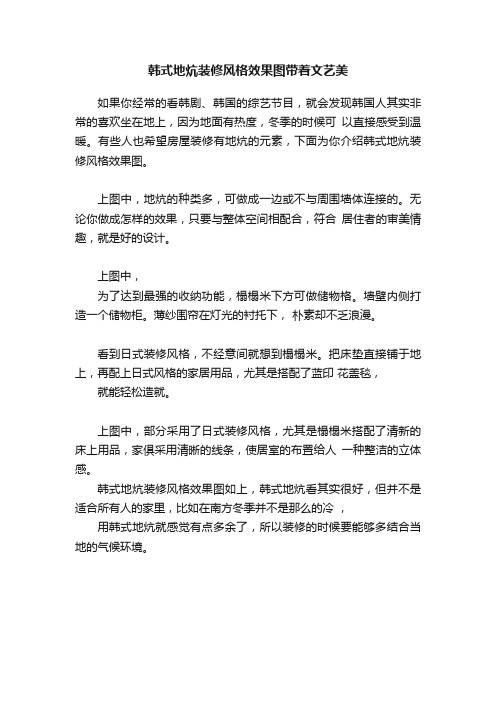 韩式地炕装修风格效果图带着文艺美

如果你经常的看韩剧、韩国的综艺节目，就会发现韩国人其实非常的喜欢坐在地上，因为地面有热度，冬季的时候可 以直接感受到温暖。有些人也希望房屋装修有地炕的元素，下面为你介绍韩式地炕装修风格效果图。

上图中，地炕的种类多，可做成一边或不与周围墙体连接的。无论你做成怎样的效果，只要与整体空间相配合，符合 居住者的审美情趣，就是好的设计。

上图中，

为了达到最强的收纳功能，榻榻米下方可做储物格。墙壁内侧打造一个储物柜。薄纱围帘在灯光的衬托下， 朴素却不乏浪漫。

看到日式装修风格，不经意间就想到榻榻米。把床垫直接铺于地上，再配上日式风格的家居用品，尤其是搭配了蓝印 花盖毯，

就能轻松造就。

上图中，部分采用了日式装修风格，尤其是榻榻米搭配了清新的床上用品，家俱采用清晰的线条，使居室的布置给人 一种整洁的立体感。

韩式地炕装修风格效果图如上，韩式地炕看其实很好，但并不是适合所有人的家里，比如在南方冬季并不是那么的冷 ，

用韩式地炕就感觉有点多余了，所以装修的时候要能够多结合当地的气候环境。